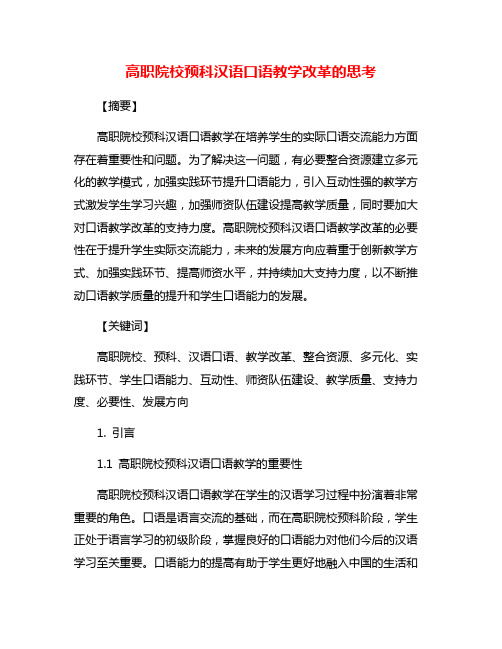 高职院校预科汉语口语教学改革的思考

【摘要】

高职院校预科汉语口语教学在培养学生的实际口语交流能力方面存在着重要性和问题。为了解决这一问题，有必要整合资源建立多元化的教学模式，加强实践环节提升口语能力，引入互动性强的教学方式激发学生学习兴趣，加强师资队伍建设提高教学质量，同时要加大对口语教学改革的支持力度。高职院校预科汉语口语教学改革的必要性在于提升学生实际交流能力，未来的发展方向应着重于创新教学方式、加强实践环节、提高师资水平，并持续加大支持力度，以不断推动口语教学质量的提升和学生口语能力的发展。

【关键词】

高职院校、预科、汉语口语、教学改革、整合资源、多元化、实践环节、学生口语能力、互动性、师资队伍建设、教学质量、支持力度、必要性、发展方向

1. 引言

1.1 高职院校预科汉语口语教学的重要性

高职院校预科汉语口语教学在学生的汉语学习过程中扮演着非常重要的角色。口语是语言交流的基础，而在高职院校预科阶段，学生正处于语言学习的初级阶段，掌握良好的口语能力对他们今后的汉语学习至关重要。口语能力的提高有助于学生更好地融入中国的生活和